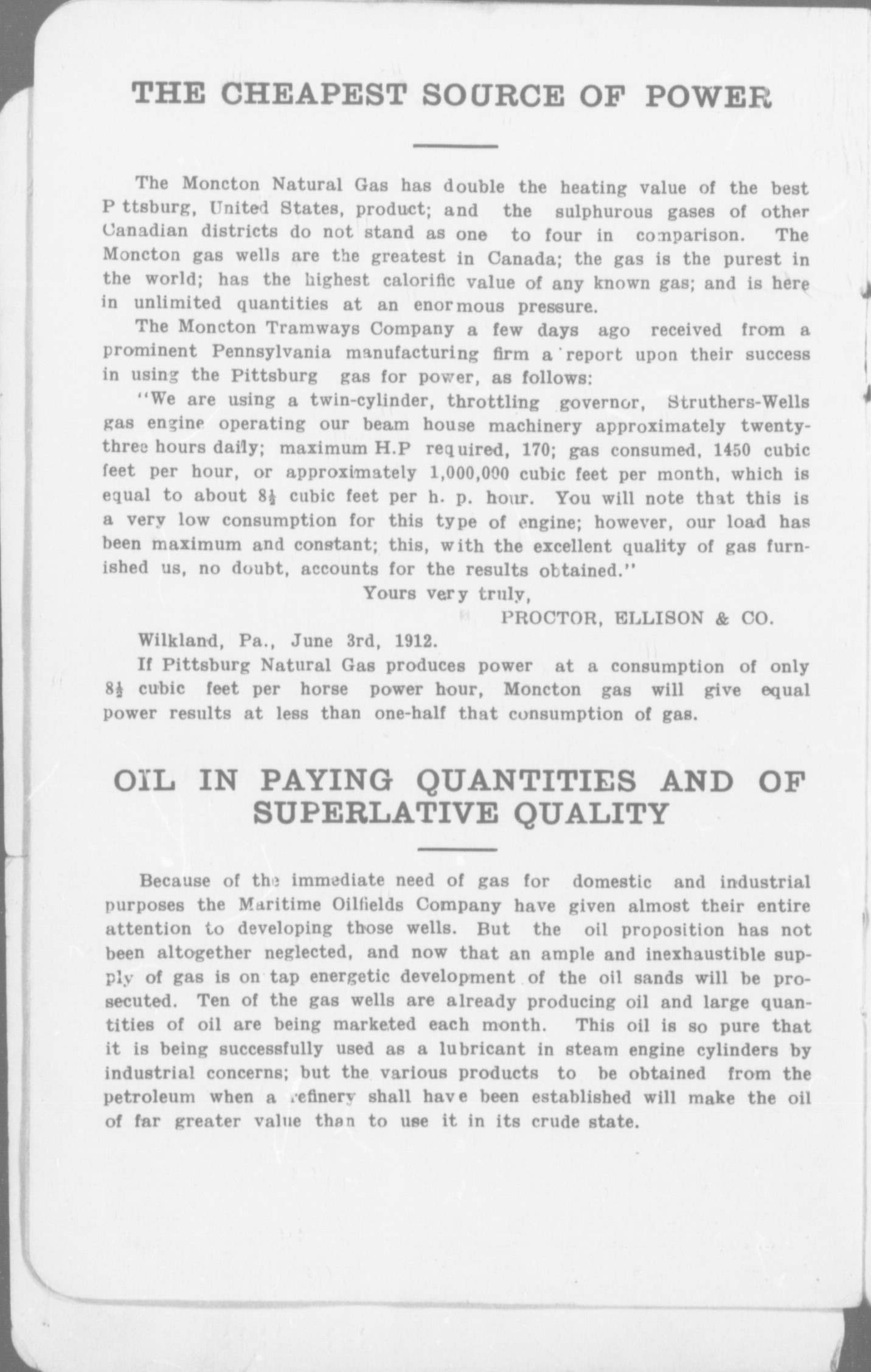 THE CHEAPEST SOURCE OF POWER

The Moncton Natural Gas has double the heating value of the best P ttsburg, United States, product; and the sulphurous gases of other Canadian districts do not stand as one to four in comparison. The Moncton gas wells are the greatest in Canada; the gas is the purest in the world; has the highest calorific value of any known gas; and is here in unlimited quantities at an enormous pressure.

The Moncton Tramways Company a few days ago received from a prominent Pennsylvania manufacturing firm a report upon their success in using the Pittsburg gas for power, as follows:

"We are using a twin-cylinder, throttling governor, Struthers-Wells gas engine operating our beam house machinery approximately twenty-three hours daily; maximum H.P required, 170; gas consumed, 1450 cubic feet per hour, or approximately 1,000,000 cubic feet per month, which is equal to about $8\frac{1}{2}$ cubic feet per h. p. hour. You will note that this is a very low consumption for this type of engine; however, our load has been maximum and constant; this, with the excellent quality of gas furnished us, no doubt, accounts for the results obtained."

Yours very truly,

PROCTOR, ELLISON & CO.

Wilkland, Pa., June 3rd, 1912.

If Pittsburg Natural Gas produces power at a consumption of only $8\frac{1}{2}$ cubic feet per horse power hour, Moncton gas will give equal power results at less than one-half that consumption of gas.

OIL IN PAYING QUANTITIES AND OF SUPERLATIVE QUALITY

Because of the immediate need of gas for domestic and industrial purposes the Maritime Oilfields Company have given almost their entire attention to developing those wells. But the oil proposition has not been altogether neglected, and now that an ample and inexhaustible supply of gas is on tap energetic development of the oil sands will be prosecuted. Ten of the gas wells are already producing oil and large quantities of oil are being marketed each month. This oil is so pure that it is being successfully used as a lubricant in steam engine cylinders by industrial concerns; but the various products to be obtained from the petroleum when a refinery shall have been established will make the oil of far greater value than to use it in its crude state.